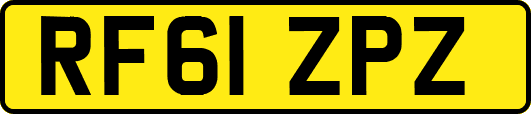 RF61 ZPZ